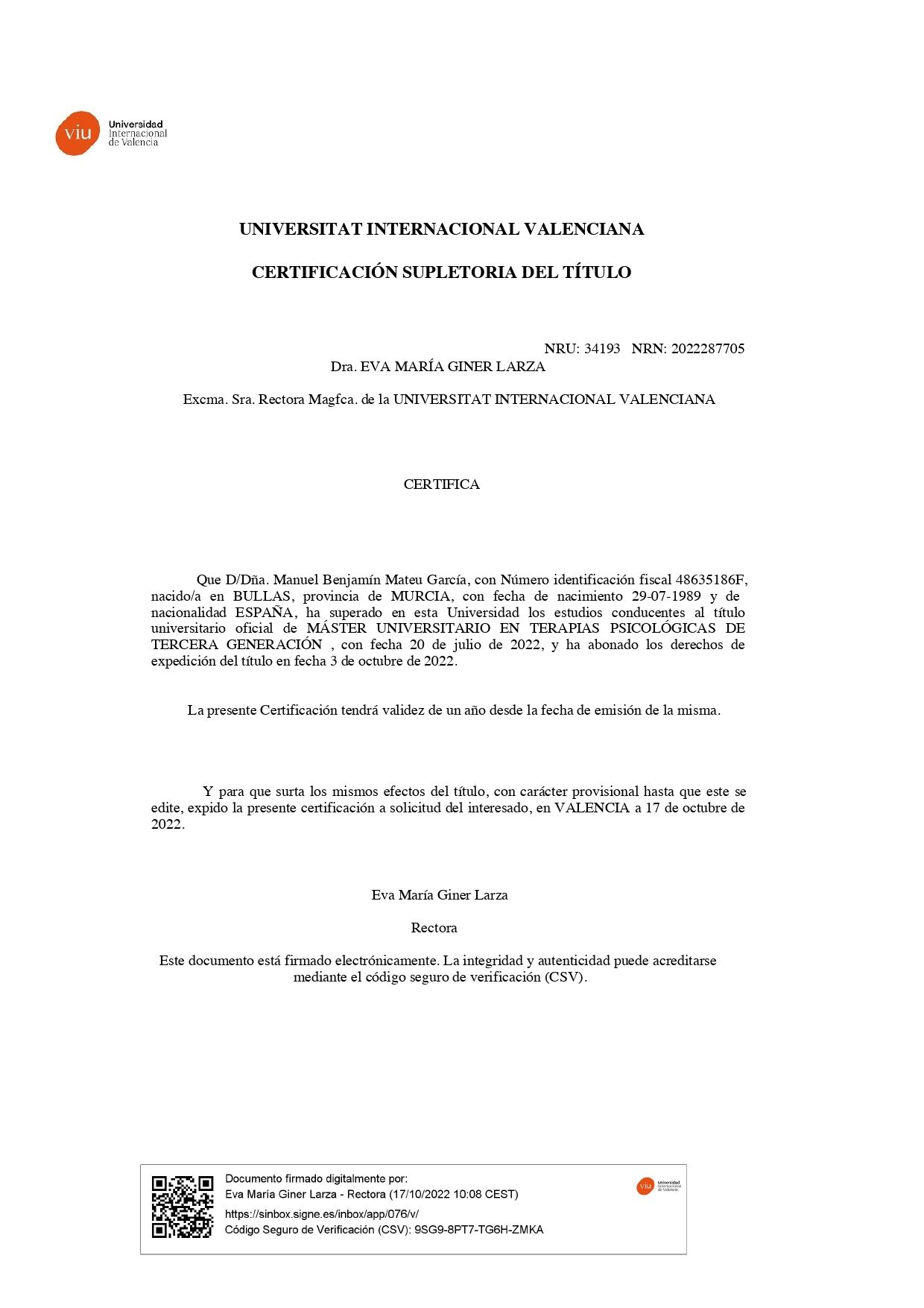 viu Universidad Internacional de Valencia

UNIVERSITAT INTERNACIONAL VALENCIANA

CERTIFICACIÓN SUPLETORIA DEL TÍTULO

NRU: 34193 NRN: 2022287705

Dra. EVA MARÍA GINER LARZA

Excma. Sra. Rectora Magfca. de la UNIVERSITAT INTERNACIONAL VALENCIANA

CERTIFICA

Que D/Dña. Manuel Benjamín Mateu García, con Número identificación fiscal 48635186F, nacido/a en BULLAS, provincia de MURCIA, con fecha de nacimiento 29-07-1989 y de nacionalidad ESPAÑA, ha superado en esta Universidad los estudios conducentes al título universitario oficial de MÁSTER UNIVERSITARIO EN TERAPIAS PSICOLÓGICAS DE TERCERA GENERACIÓN , con fecha 20 de julio de 2022, y ha abonado los derechos de expedición del título en fecha 3 de octubre de 2022.

La presente Certificación tendrá validez de un año desde la fecha de emisión de la misma.

Y para que surta los mismos efectos del título, con carácter provisional hasta que este se edite, expido la presente certificación a solicitud del interesado, en VALENCIA a 17 de octubre de 2022.

Eva María Giner Larza

Rectora

Este documento está firmado electrónicamente. La integridad y autenticidad puede acreditarse mediante el código seguro de verificación (CSV).

Documento firmado digitalmente por:
Eva María Giner Larza - Rectora (17/10/2022 10:08 CEST)
https://sinbox.signe.es/inbox/app/076/v/
Código Seguro de Verificación (CSV): 9SG9-8PT7-TG6H-ZMKA

viu Universidad Internacional de Valencia